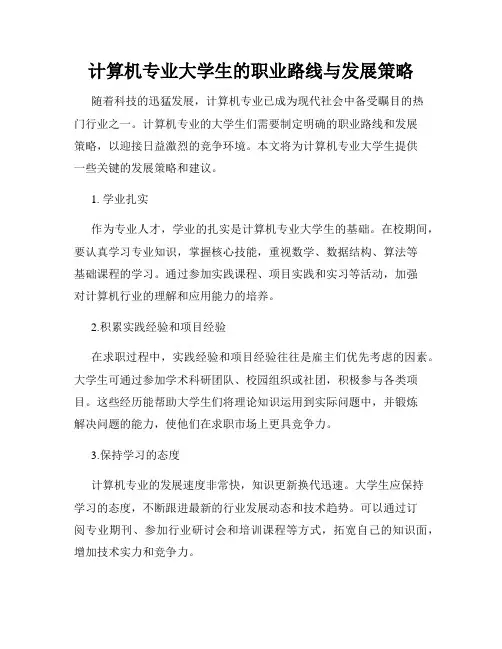 计算机专业大学生的职业路线与发展策略

随着科技的迅猛发展，计算机专业已成为现代社会中备受瞩目的热门行业之一。计算机专业的大学生们需要制定明确的职业路线和发展策略，以迎接日益激烈的竞争环境。本文将为计算机专业大学生提供一些关键的发展策略和建议。

1. 学业扎实

作为专业人才，学业的扎实是计算机专业大学生的基础。在校期间，要认真学习专业知识，掌握核心技能，重视数学、数据结构、算法等基础课程的学习。通过参加实践课程、项目实践和实习等活动，加强对计算机行业的理解和应用能力的培养。

2.积累实践经验和项目经验

在求职过程中，实践经验和项目经验往往是雇主们优先考虑的因素。大学生可通过参加学术科研团队、校园组织或社团，积极参与各类项目。这些经历能帮助大学生们将理论知识运用到实际问题中，并锻炼解决问题的能力，使他们在求职市场上更具竞争力。

3.保持学习的态度

计算机专业的发展速度非常快，知识更新换代迅速。大学生应保持学习的态度，不断跟进最新的行业发展动态和技术趋势。可以通过订阅专业期刊、参加行业研讨会和培训课程等方式，拓宽自己的知识面，增加技术实力和竞争力。